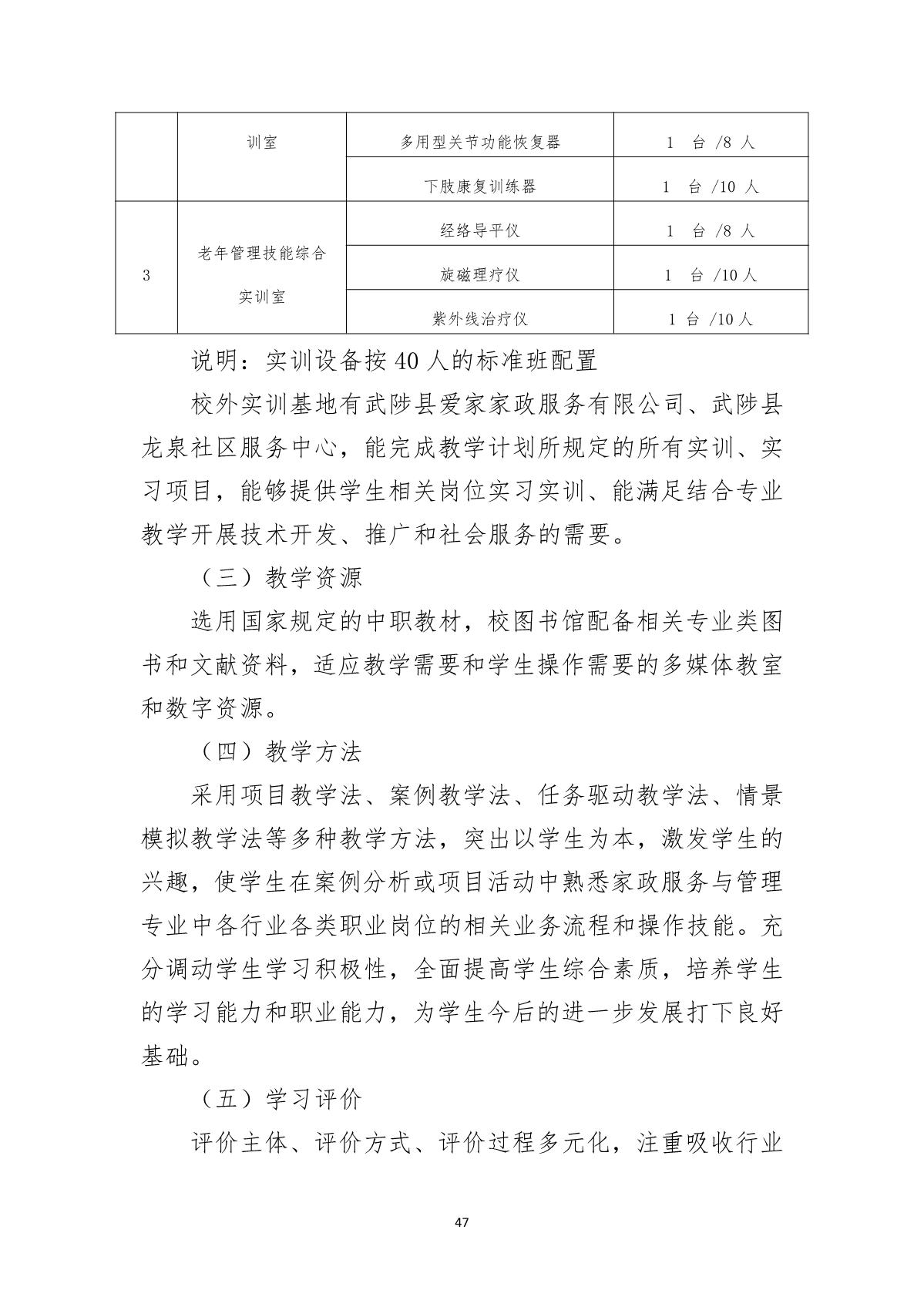 |  | 训室 | 多用型关节功能恢复器 | 1 台 /8 人 |
|---|---|---|---|
|  |  | 下肢康复训练器 | 1 台 /10 人 |
| 3 | 老年管理技能综合实训室 | 经络导平仪 | 1 台 /8 人 |
|  |  | 旋磁理疗仪 | 1 台 /10 人 |
|  |  | 紫外线治疗仪 | 1 台 /10 人 |

说明：实训设备按 40 人的标准班配置

校外实训基地有武陟县爱家家政服务有限公司、武陟县龙泉社区服务中心，能完成教学计划所规定的所有实训、实习项目，能够提供学生相关岗位实习实训、能满足结合专业教学开展技术开发、推广和社会服务的需要。

（三）教学资源

选用国家规定的中职教材，校图书馆配备相关专业类图书和文献资料，适应教学需要和学生操作需要的多媒体教室和数字资源。

（四）教学方法

采用项目教学法、案例教学法、任务驱动教学法、情景模拟教学法等多种教学方法，突出以学生为本，激发学生的兴趣，使学生在案例分析或项目活动中熟悉家政服务与管理专业中各行业各类职业岗位的相关业务流程和操作技能。充分调动学生学习积极性，全面提高学生综合素质，培养学生的学习能力和职业能力，为学生今后的进一步发展打下良好基础。

（五）学习评价

评价主体、评价方式、评价过程多元化，注重吸收行业

47